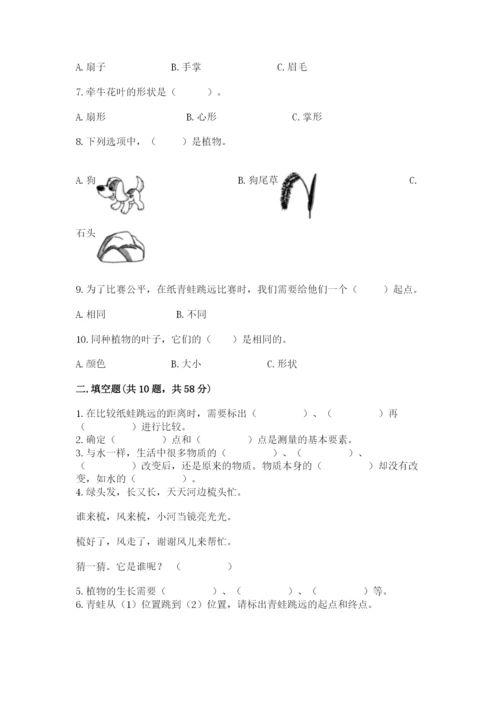 A. 扇子　　　　B. 手掌　　　　C. 眉毛

7. 牵牛花叶的形状是（　　）。

A. 扇形　　　　B. 心形　　　　C. 掌形

8. 下列选项中，（　　）是植物。

A. 狗　　　　B. 狗尾草　　　　C. 石头

9. 为了比赛公平，在纸青蛙跳远比赛时，我们需要给他们一个（　　）起点。

A. 相同　　　　B. 不同

10. 同种植物的叶子，它们的（　　）是相同的。

A. 颜色　　　　B. 大小　　　　C. 形状

二. 填空题(共 10 题，共 58 分)

1. 在比较纸蛙跳远的距离时，需要标出（　　　）、（　　　）再（　　　）进行比较。
2. 确定（　　　）点和（　　　）点是测量的基本要素。
3. 与水一样，生活中很多物质的（　　　）、（　　　）、（　　　）改变后，还是原来的物质。物质本身的（　　　）却没有改变，如水的（　　　）。
4. 绿头发，长又长，天天河边梳头忙。

谁来梳，风来梳，小河当镜亮光光。

梳好了，风走了，谢谢风儿来帮忙。

猜一猜。它是谁呢？（　　　）

5. 植物的生长需要（　　　）、（　　　）、（　　　）等。
6. 青蛙从（1）位置跳到（2）位置，请标出青蛙跳远的起点和终点。